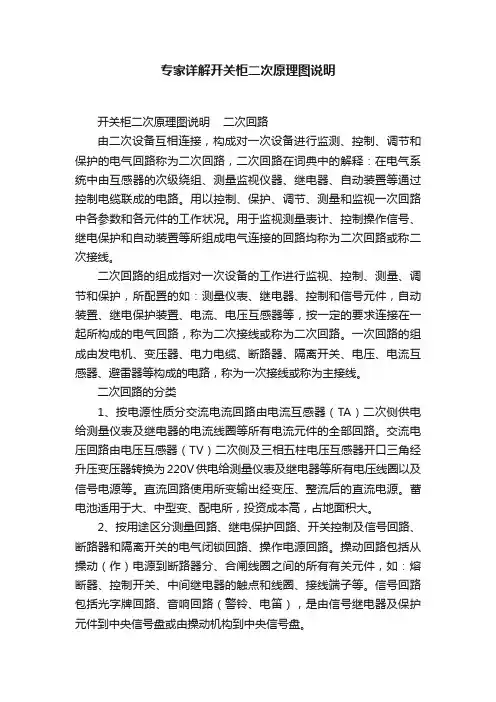 专家详解开关柜二次原理图说明

开关柜二次原理图说明　二次回路

由二次设备互相连接，构成对一次设备进行监测、控制、调节和保护的电气回路称为二次回路，二次回路在词典中的解释：在电气系统中由互感器的次级绕组、测量监视仪器、继电器、自动装置等通过控制电缆联成的电路。用以控制、保护、调节、测量和监视一次回路中各参数和各元件的工作状况。用于监视测量表计、控制操作信号、继电保护和自动装置等所组成电气连接的回路均称为二次回路或称二次接线。

二次回路的组成指对一次设备的工作进行监视、控制、测量、调节和保护，所配置的如：测量仪表、继电器、控制和信号元件，自动装置、继电保护装置、电流、电压互感器等，按一定的要求连接在一起所构成的电气回路，称为二次接线或称为二次回路。一次回路的组成由发电机、变压器、电力电缆、断路器、隔离开关、电压、电流互感器、避雷器等构成的电路，称为一次接线或称为主接线。

二次回路的分类

1、按电源性质分交流电流回路由电流互感器（TA）二次侧供电给测量仪表及继电器的电流线圈等所有电流元件的全部回路。交流电压回路由电压互感器（TV）二次侧及三相五柱电压互感器开口三角经升压变压器转换为220V供电给测量仪表及继电器等所有电压线圈以及信号电源等。直流回路使用所变输出经变压、整流后的直流电源。蓄电池适用于大、中型变、配电所，投资成本高，占地面积大。

2、按用途区分测量回路、继电保护回路、开关控制及信号回路、断路器和隔离开关的电气闭锁回路、操作电源回路。操动回路包括从操动（作）电源到断路器分、合闸线圈之间的所有有关元件，如：熔断器、控制开关、中间继电器的触点和线圈、接线端子等。信号回路包括光字牌回路、音响回路（警铃、电笛），是由信号继电器及保护元件到中央信号盘或由操动机构到中央信号盘。